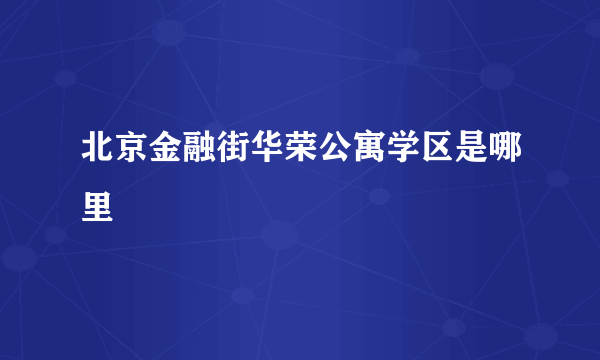 北京金融街华荣公寓学区是哪里